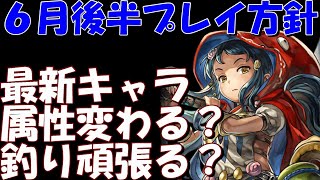 6月後半プレイ方針

最新キャラ
属性変わる？
釣り頑張る？